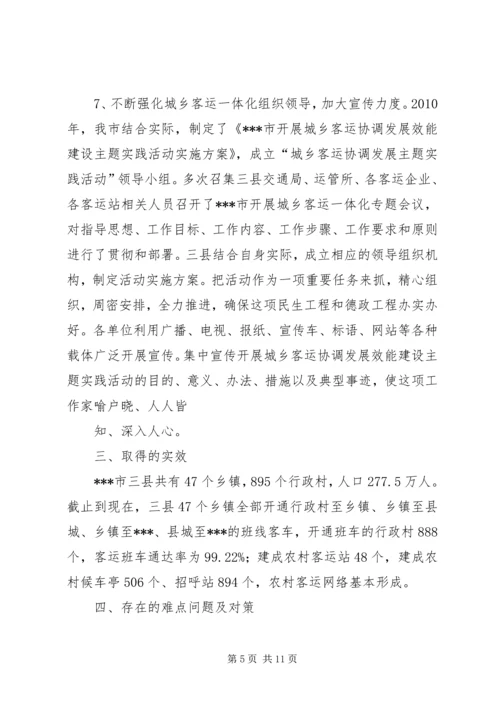 7、不断强化城乡客运一体化组织领导，加大宣传力度。2010年，我市结合实际，制定了《***市开展城乡客运协调发展效能建设主题实践活动实施方案》，成立“城乡客运协调发展主题实践活动”领导小组。多次召集三县交通局、运管所、各客运企业、各客运站相关人员召开了***市开展城乡客运一体化专题会议，对指导思想、工作目标、工作内容、工作步骤、工作要求和原则进行了贯彻和部署。三县结合自身实际，成立相应的领导组织机构，制定活动实施方案。把活动作为一项重要任务来抓，精心组织，周密安排，全力推进，确保这项民生工程和德政工程办实办好。各单位利用广播、电视、报纸、宣传车、标语、网站等各种载体广泛开展宣传。集中宣传开展城乡客运协调发展效能建设主题实践活动的目的、意义、办法、措施以及典型事迹，使这项工作家喻户晓、人人皆

知、深入人心。

三、取得的实效

***市三县共有47个乡镇，895个行政村，人口277.5万人。截止到现在，三县47个乡镇全部开通行政村至乡镇、乡镇至县城、乡镇至***、县城至***的班线客车，开通班车的行政村888个，客运班车通达率为99.22%；建成农村客运站48个，建成农村候车亭506个、招呼站894个，农村客运网络基本形成。

四、存在的难点问题及对策

第5页 共11页